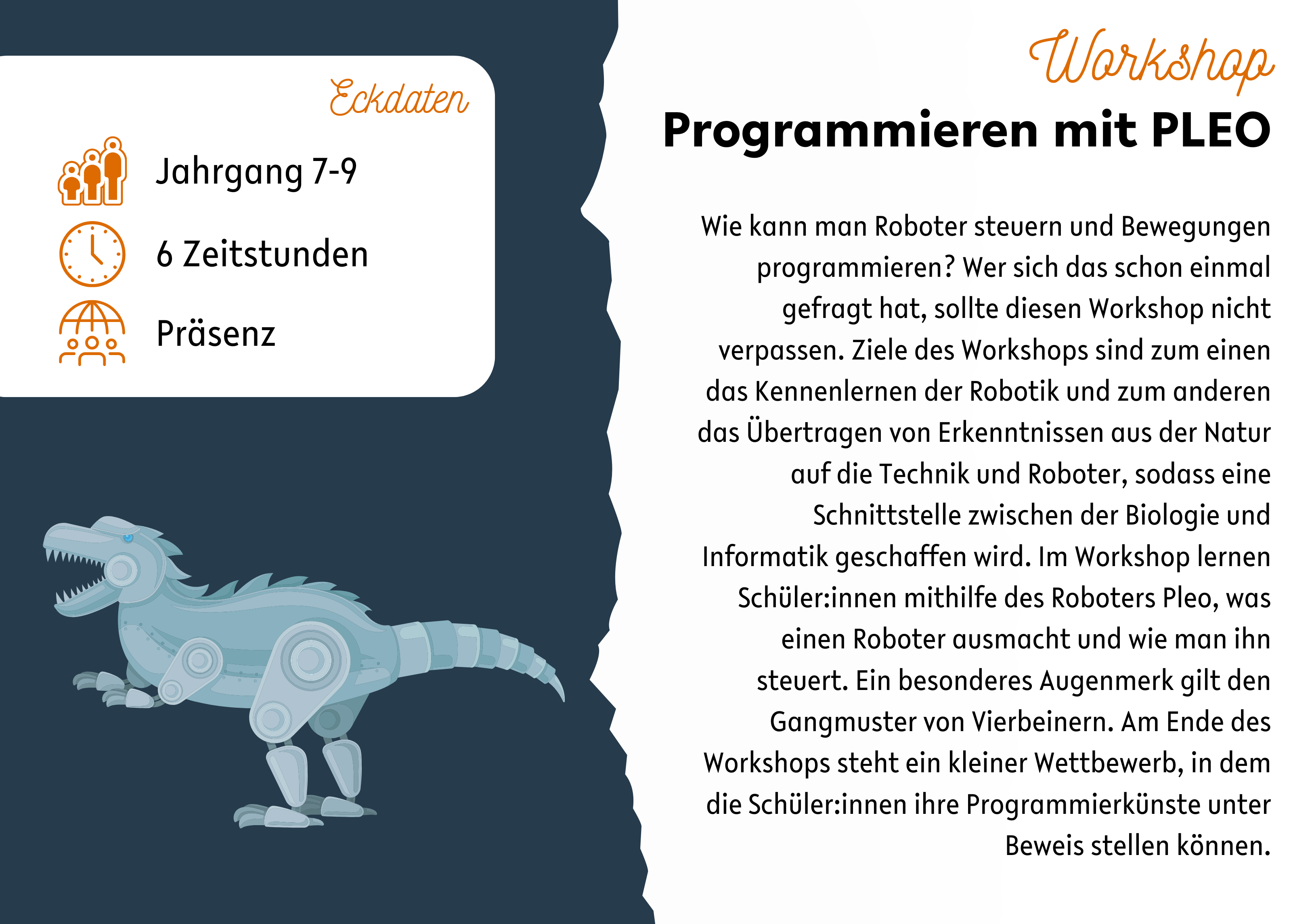 Eckdaten

Jahrgang 7-9

6 Zeitstunden

Präsenz

Workshop

Programmieren mit PLEO

Wie kann man Roboter steuern und Bewegungen programmieren? Wer sich das schon einmal gefragt hat, sollte diesen Workshop nicht verpassen. Ziele des Workshops sind zum einen das Kennenlernen der Robotik und zum anderen das Übertragen von Erkenntnissen aus der Natur auf die Technik und Roboter, sodass eine Schnittstelle zwischen der Biologie und Informatik geschaffen wird. Im Workshop lernen Schüler:innen mithilfe des Roboters Pleo, was einen Roboter ausmacht und wie man ihn steuert. Ein besonderes Augenmerk gilt den Gangmuster von Vierbeinern. Am Ende des Workshops steht ein kleiner Wettbewerb, in dem die Schüler:innen ihre Programmierkünste unter Beweis stellen können.